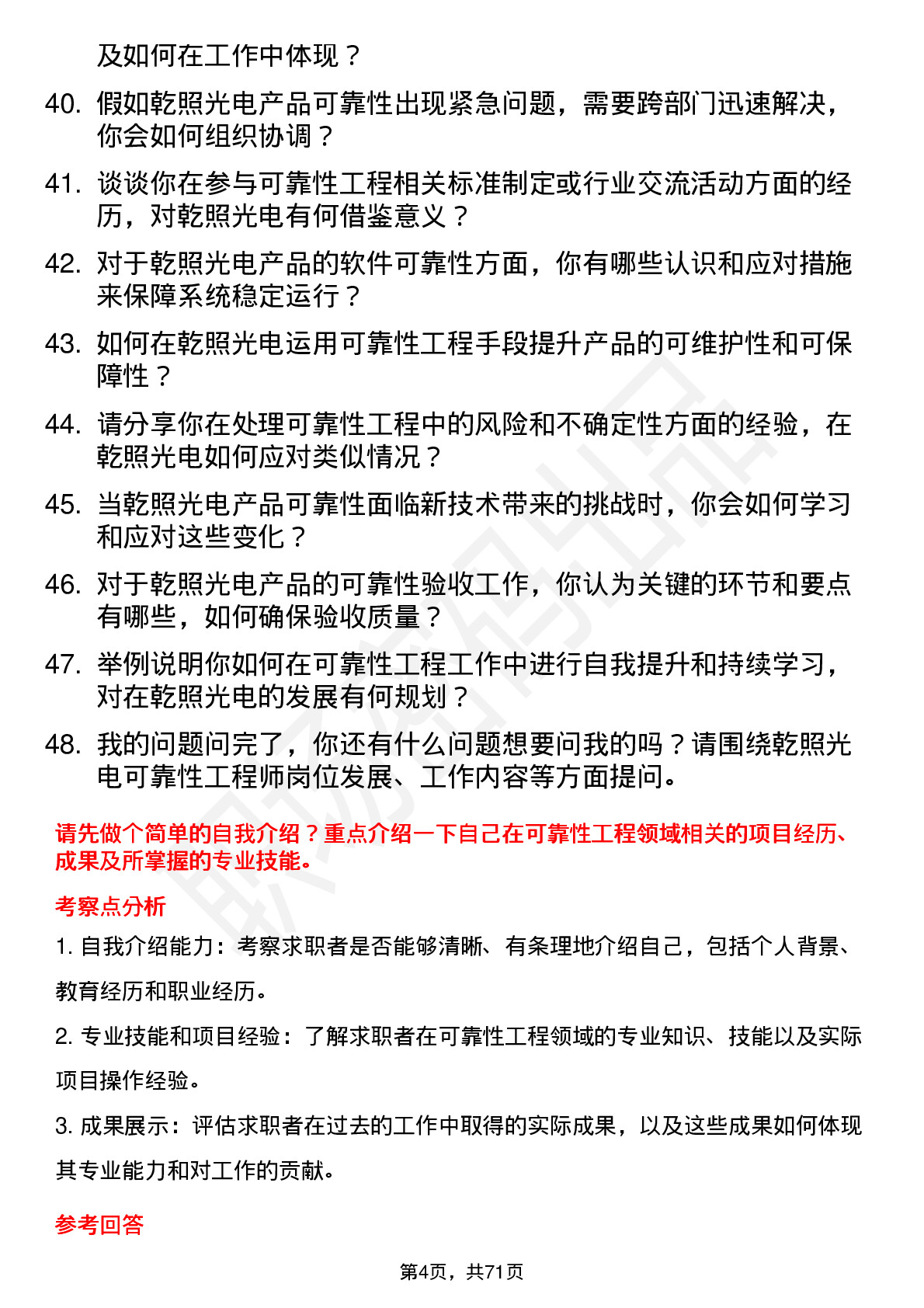 及如何在工作中体现？

40. 假如乾照光电产品可靠性出现紧急问题，需要跨部门迅速解决，你会如何组织协调？

41. 谈谈你在参与可靠性工程相关标准制定或行业交流活动方面的经历，对乾照光电有何借鉴意义？

42. 对于乾照光电产品的软件可靠性方面，你有哪些认识和应对措施来保障系统稳定运行？

43. 如何在乾照光电运用可靠性工程手段提升产品的可维护性和可保障性？

44. 请分享你在处理可靠性工程中的风险和不确定性方面的经验，在乾照光电如何应对类似情况？

45. 当乾照光电产品可靠性面临新技术带来的挑战时，你会如何学习和应对这些变化？

46. 对于乾照光电产品的可靠性验收工作，你认为关键的环节和要点有哪些，如何确保验收质量？

47. 举例说明你如何在可靠性工程工作中进行自我提升和持续学习，对在乾照光电的发展有何规划？

48. 我的问题问完了，你还有什么问题想要问我的吗？请围绕乾照光电可靠性工程师岗位发展、工作内容等方面提问。

请先做个简单的自我介绍？重点介绍一下自己在可靠性工程领域相关的项目经历、成果及所掌握的专业技能。

考察点分析

1. 自我介绍能力：考察求职者是否能够清晰、有条理地介绍自己，包括个人背景、教育经历和职业经历。

2. 专业技能和项目经验：了解求职者在可靠性工程领域的专业知识、技能以及实际项目操作经验。

3. 成果展示：评估求职者在过去的工作中取得的实际成果，以及这些成果如何体现其专业能力和对工作的贡献。

参考回答

第4页，共71页